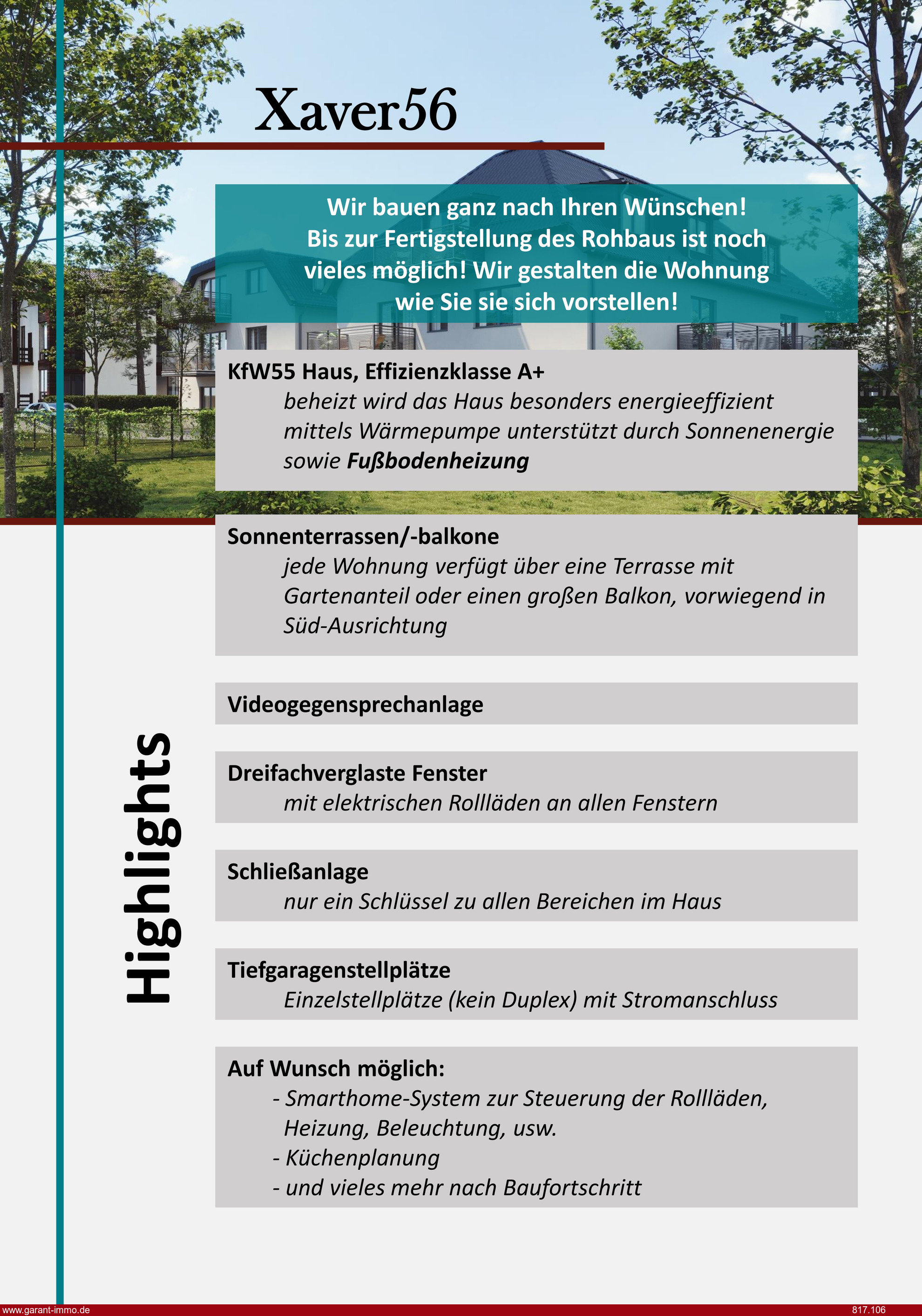 Xaver56

Wir bauen ganz nach Ihren Wünschen!
Bis zur Fertigstellung des Rohbaus ist noch
vieles möglich! Wir gestalten die Wohnung
wie Sie sie sich vorstellen!

Highlights

KfW55 Haus, Effizienzklasse A+
beheizt wird das Haus besonders energieeffizient mittels Wärmepumpe unterstützt durch Sonnenenergie sowie Fußbodenheizung

Sonnenterrassen/-balkone
jede Wohnung verfügt über eine Terrasse mit Gartenanteil oder einen großen Balkon, vorwiegend in Süd-Ausrichtung

Videogegensprechanlage

Dreifachverglaste Fenster
mit elektrischen Rollläden an allen Fenstern

Schließanlage
nur ein Schlüssel zu allen Bereichen im Haus

Tiefgaragenstellplätze
Einzelstellplätze (kein Duplex) mit Stromanschluss

Auf Wunsch möglich:
- Smarthome-System zur Steuerung der Rollläden, Heizung, Beleuchtung, usw.
- Küchenplanung
- und vieles mehr nach Baufortschritt

www.garant-immo.de
817.106